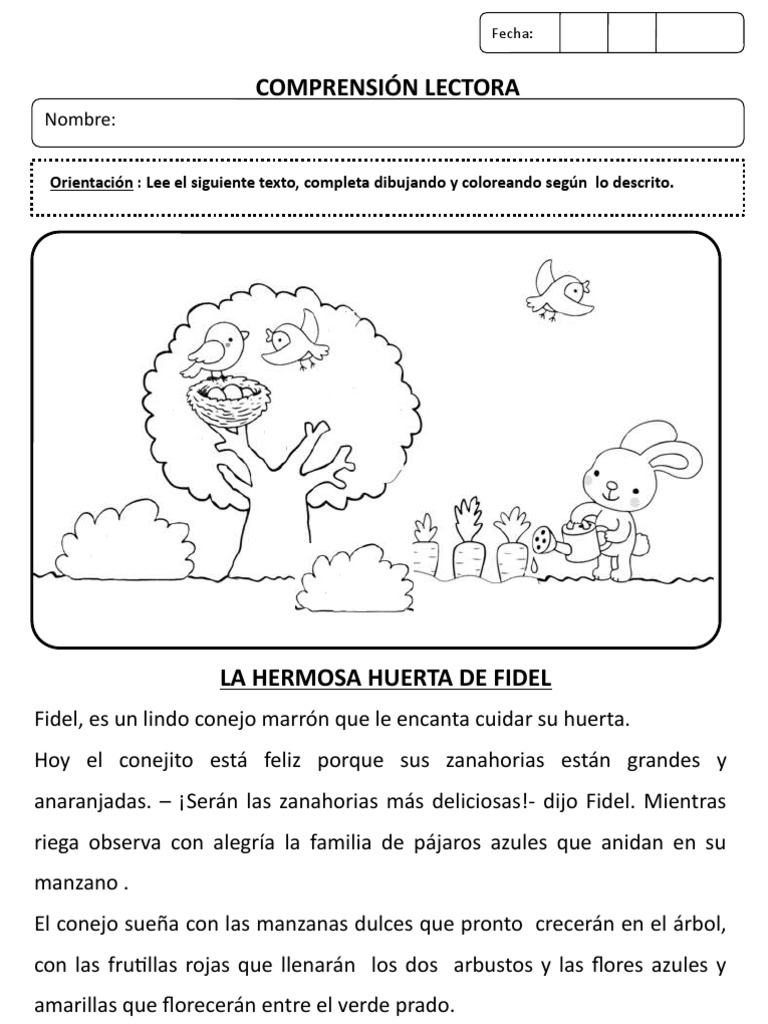 Fecha:

COMPRENSIÓN LECTORA

Nombre:

Orientación : Lee el siguiente texto, completa dibujando y coloreando según lo descrito.

LA HERMOSA HUERTA DE FIDEL

Fidel, es un lindo conejo marrón que le encanta cuidar su huerta.

Hoy el conejito está feliz porque sus zanahorias están grandes y anaranjadas. – ¡Serán las zanahorias más deliciosas!- dijo Fidel. Mientras riega observa con alegría la familia de pájaros azules que anidan en su manzano .

El conejo sueña con las manzanas dulces que pronto crecerán en el árbol, con las frutillas rojas que llenarán los dos arbustos y las flores azules y amarillas que florecerán entre el verde prado.